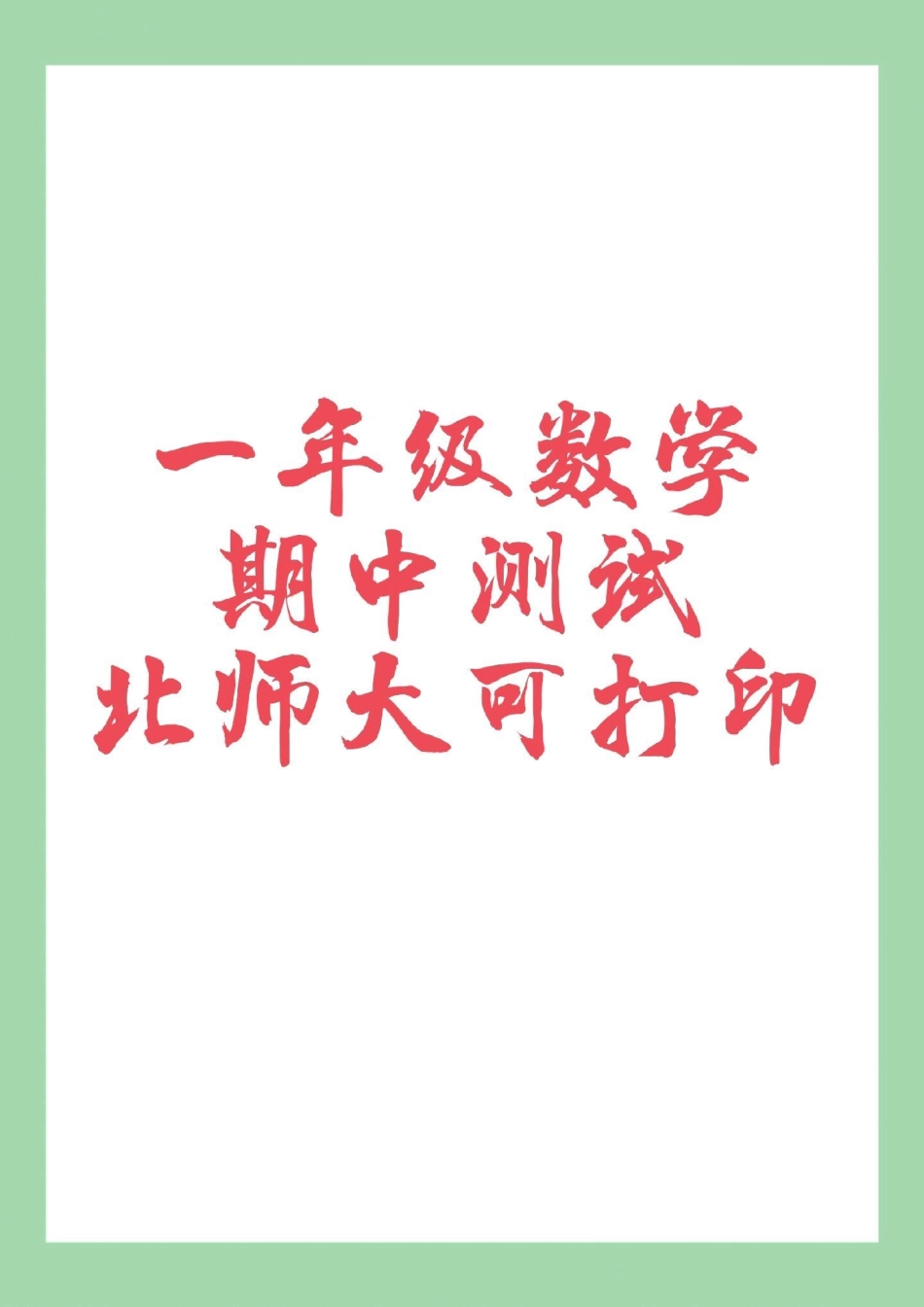 一年级数学
期中测试
北师大可打印